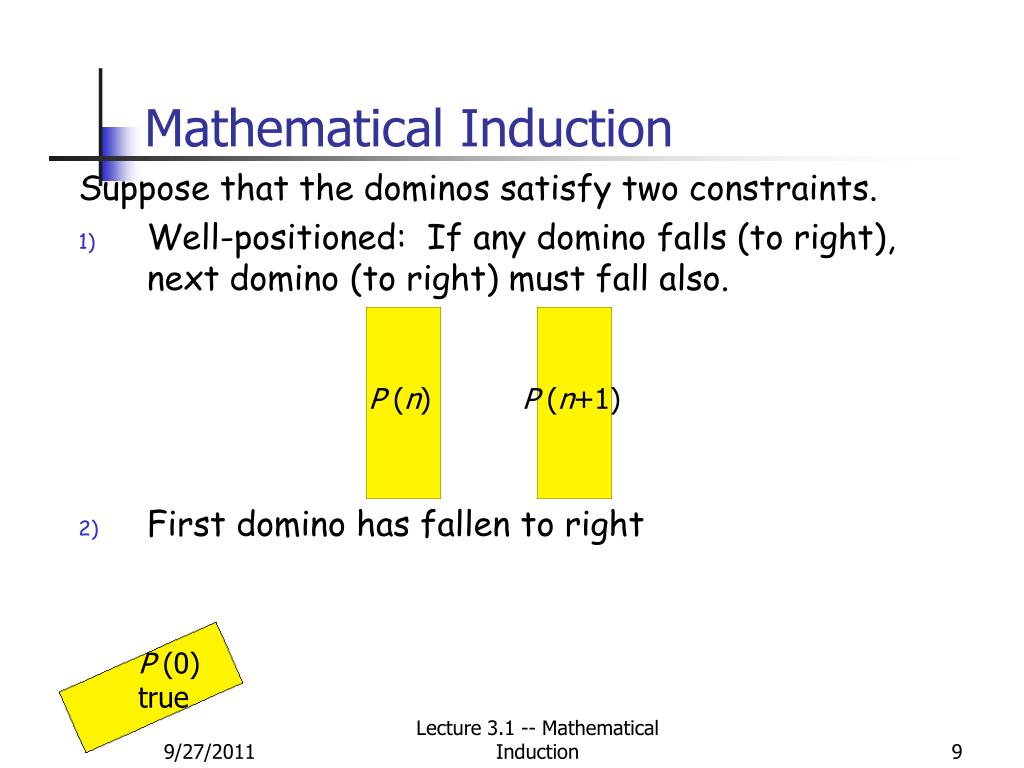 Mathematical Induction

Suppose that the dominos satisfy two constraints.

1) Well-positioned: If any domino falls (to right), next domino (to right) must fall also.

$P(n)$

$P(n+1)$

2) First domino has fallen to right

$P(0)$ true

9/27/2011

Lecture 3.1 -- Mathematical Induction

9